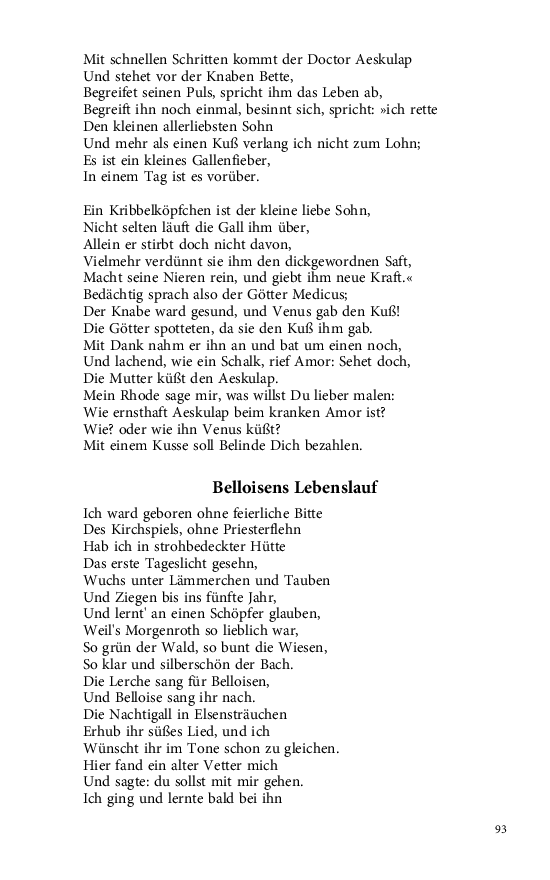 Mit schnellen Schritten kommt der Doctor Aeskulap
Und stehet vor der Knaben Bette,
Begreifet seinen Puls, spricht ihm das Leben ab,
Begreift ihn noch einmal, besinnt sich, spricht: »ich rette
Den kleinen allerliebsten Sohn
Und mehr als einen Kuß verlang ich nicht zum Lohn;
Es ist ein kleines Gallenfieber,
In einem Tag ist es vorüber.

Ein Kribbelköpfchen ist der kleine liebe Sohn,
Nicht selten läuft die Gall ihm über,
Allein er stirbt doch nicht davon,
Vielmehr verdünnt sie ihm den dickgewordnen Saft,
Macht seine Nieren rein, und giebt ihm neue Kraft.«
Bedächtig sprach also der Götter Medicus;
Der Knabe ward gesund, und Venus gab den Kuß!
Die Götter spotteten, da sie den Kuß ihm gab.
Mit Dank nahm er ihn an und bat um einen noch,
Und lachend, wie ein Schalk, rief Amor: Sehet doch,
Die Mutter küßt den Aeskulap.
Mein Rhode sage mir, was willst Du lieber malen:
Wie ernsthaft Aeskulap beim kranken Amor ist?
Wie? oder wie ihn Venus küßt?
Mit einem Kusse soll Belinde Dich bezahlen.

Belloisens Lebenslauf

Ich ward geboren ohne feierliche Bitte
Des Kirchspiels, ohne Priesterflehn
Hab ich in strohbedeckter Hütte
Das erste Tageslicht gesehn,
Wuchs unter Lämmerchen und Tauben
Und Ziegen bis ins fünfte Jahr,
Und lernt' an einen Schöpfer glauben,
Weil's Morgenroth so lieblich war,
So grün der Wald, so bunt die Wiesen,
So klar und silberschön der Bach.
Die Lerche sang für Belloisen,
Und Belloise sang ihr nach.
Die Nachtigall in Elsensträuchen
Erhub ihr süßes Lied, und ich
Wünscht ihr im Tone schon zu gleichen.
Hier fand ein alter Vetter mich
Und sagte: du sollst mit mir gehen.
Ich ging und lernte bald bei ihn

93